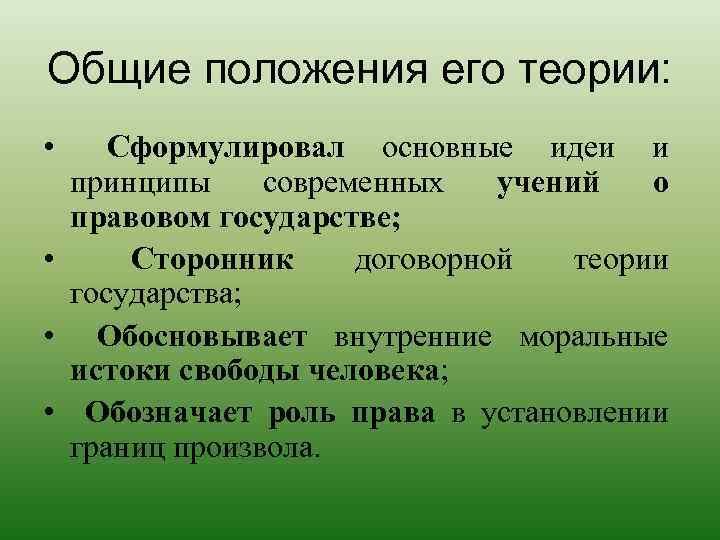 Общие положения его теории:

• Сформулировал основные идеи и принципы современных учений о правовом государстве;

• Сторонник договорной теории государства;

• Обосновывает внутренние моральные истоки свободы человека;

• Обозначает роль права в установлении границ произвола.